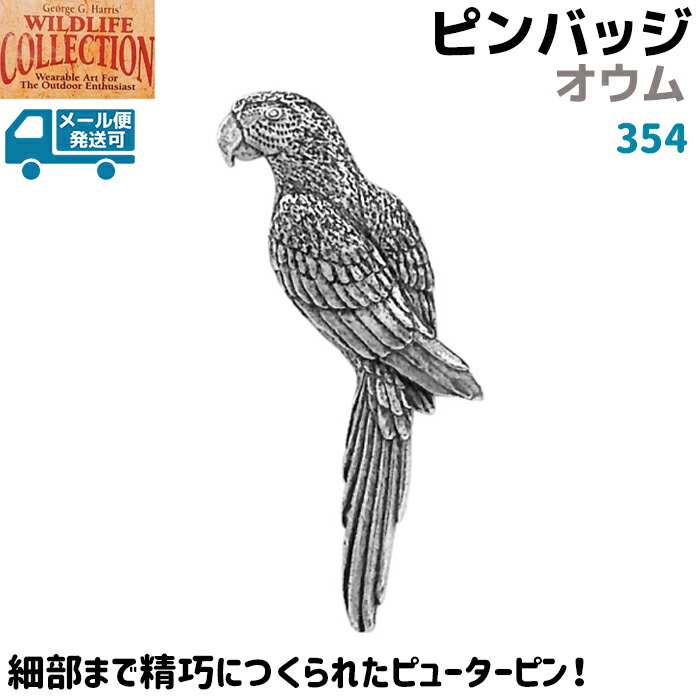 George G. Harris'
WILDLIFE
COLLECTION
Wearable Art For
The Outdoor Enthusiast

メール便
発送可

ピンバッジ
オウム
354

細部まで精巧につくられたピューターピン！